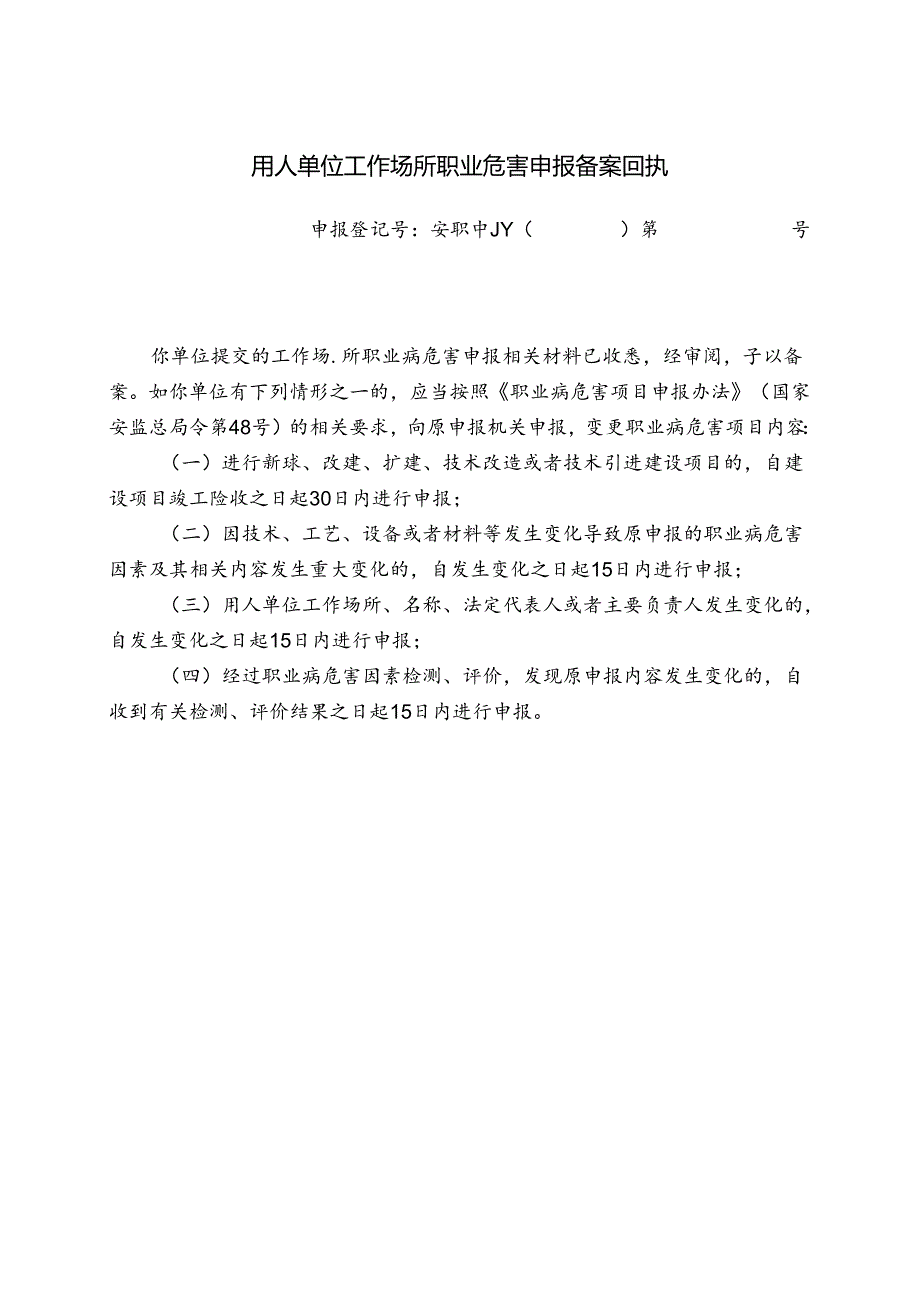 用人单位工作场所职业危害申报备案回执

申报登记号：安职申JY（　　　）第　　　　号

你单位提交的工作场.所职业病危害申报相关材料已收悉，经审阅，予以备案。如你单位有下列情形之一的，应当按照《职业病危害项目申报办法》（国家安监总局令第48号）的相关要求，向原申报机关申报，变更职业病危害项目内容:

（一）进行新球、改建、扩建、技术改造或者技术引进建设项目的，自建设项目竣工险收之日起30日内进行申报；

（二）因技术、工艺、设备或者材料等发生变化导致原申报的职业病危害因素及其相关内容发生重大变化的，自发生变化之日起15日内进行申报；

（三）用人单位工作场所、名称、法定代表人或者主要负责人发生变化的，自发生变化之日起15日内进行申报；

（四）经过职业病危害因素检测、评价，发现原申报内容发生变化的，自收到有关检测、评价结果之日起15日内进行申报。